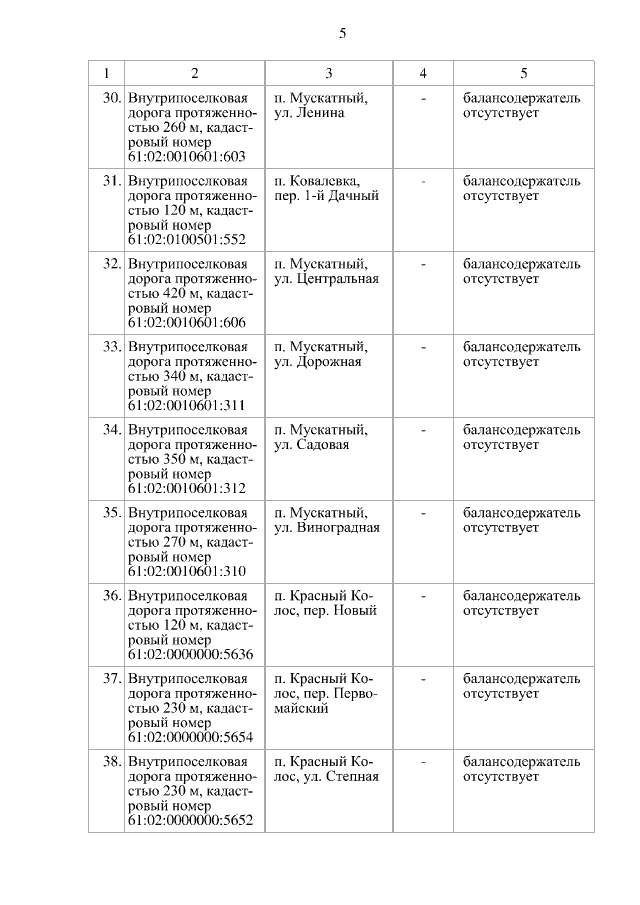 5

| 1 | 2 | 3 | 4 | 5 |
|---|---|---|---|---|
| 30. | Внутрипоселковая дорога протяженностью 260 м, кадастровый номер 61:02:0010601:603 | п. Мускатный, ул. Ленина | - | балансодержатель отсутствует |
| 31. | Внутрипоселковая дорога протяженностью 120 м, кадастровый номер 61:02:0100501:552 | п. Ковалевка, пер. 1-й Дачный | - | балансодержатель отсутствует |
| 32. | Внутрипоселковая дорога протяженностью 420 м, кадастровый номер 61:02:0010601:606 | п. Мускатный, ул. Центральная | - | балансодержатель отсутствует |
| 33. | Внутрипоселковая дорога протяженностью 340 м, кадастровый номер 61:02:0010601:311 | п. Мускатный, ул. Дорожная | - | балансодержатель отсутствует |
| 34. | Внутрипоселковая дорога протяженностью 350 м, кадастровый номер 61:02:0010601:312 | п. Мускатный, ул. Садовая | - | балансодержатель отсутствует |
| 35. | Внутрипоселковая дорога протяженностью 270 м, кадастровый номер 61:02:0010601:310 | п. Мускатный, ул. Виноградная | - | балансодержатель отсутствует |
| 36. | Внутрипоселковая дорога протяженностью 120 м, кадастровый номер 61:02:0000000:5636 | п. Красный Колос, пер. Новый | - | балансодержатель отсутствует |
| 37. | Внутрипоселковая дорога протяженностью 230 м, кадастровый номер 61:02:0000000:5654 | п. Красный Колос, пер. Первомайский | - | балансодержатель отсутствует |
| 38. | Внутрипоселковая дорога протяженностью 230 м, кадастровый номер 61:02:0000000:5652 | п. Красный Колос, ул. Степная | - | балансодержатель отсутствует |